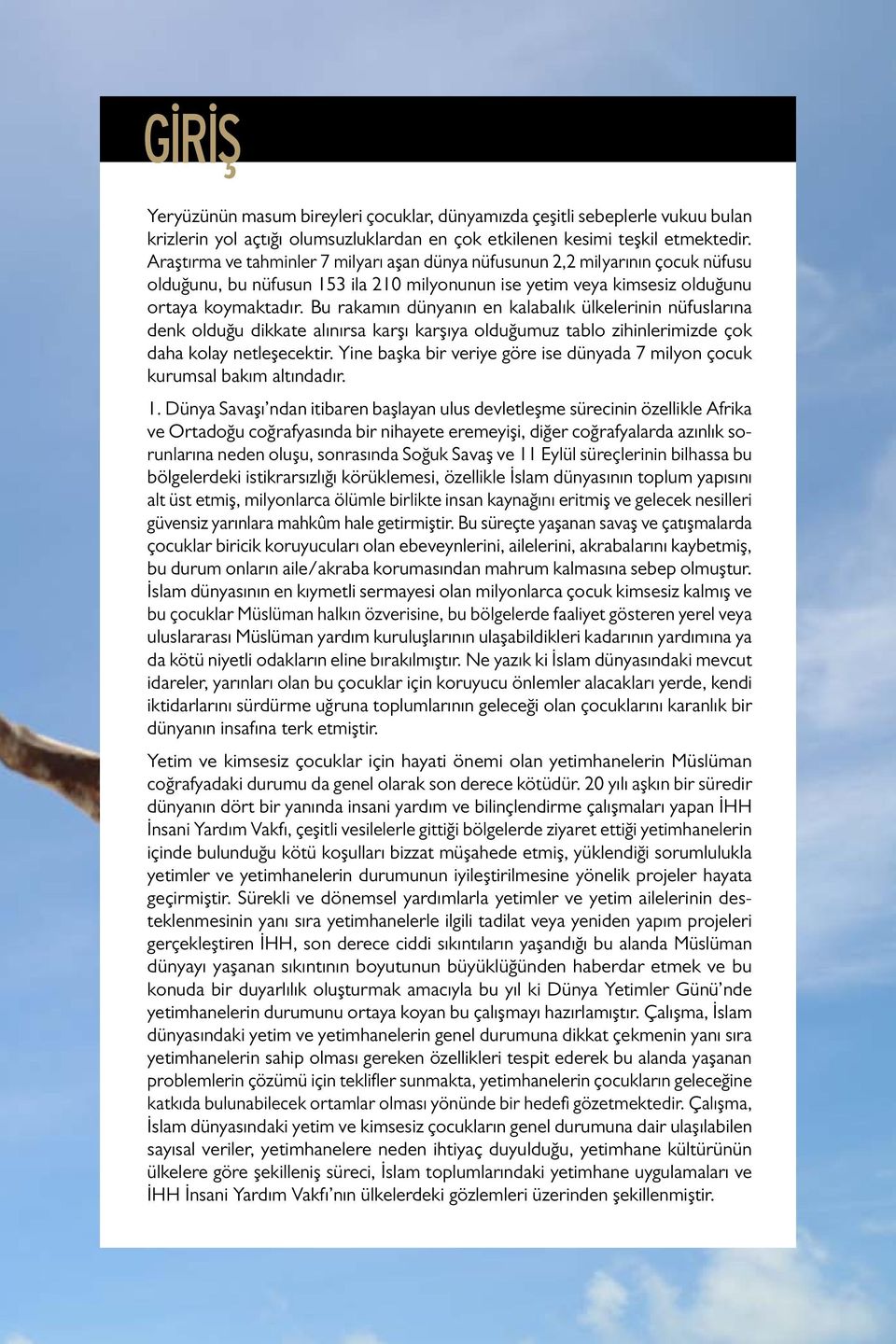 GİRİŞ

Yeryüzünün masum bireyleri çocuklar, dünyamızda çeşitli sebeplerle vukuu bulan krizlerin yol açtığı olumsuzluklardan en çok etkilenen kesimi teşkil etmektedir. Araştırma ve tahminler 7 milyarı aşan dünya nüfusunun 2,2 milyarının çocuk nüfusu olduğunu, bu nüfusun 153 ila 210 milyonunun ise yetim veya kimsesiz olduğunu ortaya koymaktadır. Bu rakamın dünyanın en kalabalık ülkelerinin nüfuslarına denk olduğu dikkate alınırsa karşı karşıya olduğumuz tablo zihinlerimizde çok daha kolay netleşecektir. Yine başka bir veriye göre ise dünyada 7 milyon çocuk kurumsal bakım altındadır.

1. Dünya Savaşı'ndan itibaren başlayan ulus devletleşme sürecinin özellikle Afrika ve Ortadoğu coğrafyasında bir nihayete eremeyişi, diğer coğrafyalarda azınlık sorunlarına neden oluşu, sonrasında Soğuk Savaş ve 11 Eylül süreçlerinin bilhassa bu bölgelerdeki istikrarsızlığı körüklemesi, özellikle İslam dünyasının toplum yapısını alt üst etmiş, milyonlarca ölümle birlikte insan kaynağını eritmiş ve gelecek nesilleri güvensiz yarınlara mahkûm hale getirmiştir. Bu süreçte yaşanan savaş ve çatışmalarda çocuklar biricik koruyucuları olan ebeveynlerini, ailelerini, akrabalarını kaybetmiş, bu durum onların aile/akraba korumasından mahrum kalmasına sebep olmuştur. İslam dünyasının en kıymetli sermayesi olan milyonlarca çocuk kimsesiz kalmış ve bu çocuklar Müslüman halkın özverisine, bu bölgelerde faaliyet gösteren yerel veya uluslararası Müslüman yardım kuruluşlarının ulaşabildikleri kadarının yardımına ya da kötü niyetli odakların eline bırakılmıştır. Ne yazık ki İslam dünyasındaki mevcut idareler, yarınları olan bu çocuklar için koruyucu önlemler alacakları yerde, kendi iktidarlarını sürdürme uğruna toplumlarının geleceği olan çocuklarını karanlık bir dünyanın insafına terk etmiştir.

Yetim ve kimsesiz çocuklar için hayati önemi olan yetimhanelerin Müslüman coğrafyadaki durumu da genel olarak son derece kötüdür. 20 yılı aşkın bir süredir dünyanın dört bir yanında insani yardım ve bilinçlendirme çalışmaları yapan İHH İnsani Yardım Vakfı, çeşitli vesilelerle gittiği bölgelerde ziyaret ettiği yetimhanelerin içinde bulunduğu kötü koşulları bizzat müşahede etmiş, yüklendiği sorumlulukla yetimler ve yetimhanelerin durumunun iyileştirilmesine yönelik projeler hayata geçirmiştir. Sürekli ve dönemsel yardımlarla yetimler ve yetim ailelerinin desteklenmesinin yanı sıra yetimhanelerle ilgili tadilat veya yeniden yapım projeleri gerçekleştiren İHH, son derece ciddi sıkıntıların yaşandığı bu alanda Müslüman dünyayı yaşanan sıkıntının boyutunun büyüklüğünden haberdar etmek ve bu konuda bir duyarlılık oluşturmak amacıyla bu yıl ki Dünya Yetimler Günü'nde yetimhanelerin durumunu ortaya koyan bu çalışmayı hazırlamıştır. Çalışma, İslam dünyasındaki yetim ve yetimhanelerin genel durumuna dikkat çekmenin yanı sıra yetimhanelerin sahip olması gereken özellikleri tespit ederek bu alanda yaşanan problemlerin çözümü için teklifler sunmakta, yetimhanelerin çocukların geleceğine katkıda bulunabilecek ortamlar olması yönünde bir hedefi gözetmektedir. Çalışma, İslam dünyasındaki yetim ve kimsesiz çocukların genel durumuna dair ulaşılabilen sayısal veriler, yetimhanelere neden ihtiyaç duyulduğu, yetimhane kültürünün ülkelere göre şekilleniş süreci, İslam toplumlarındaki yetimhane uygulamaları ve İHH İnsani Yardım Vakfı'nın ülkelerdeki gözlemleri üzerinden şekillenmiştir.